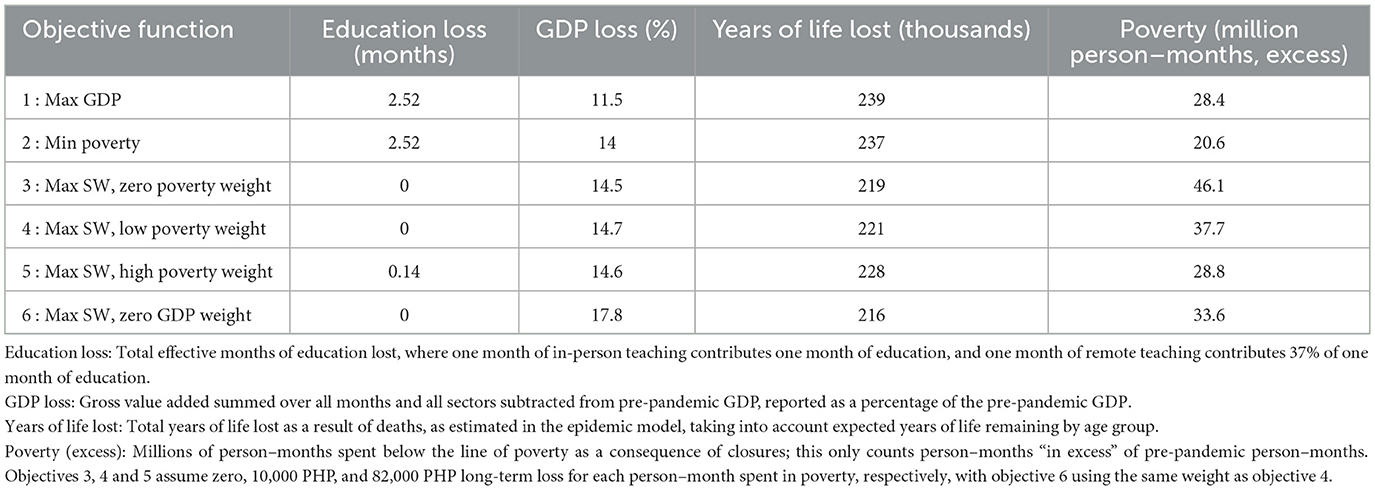 | Objective function | Education loss (months) | GDP loss (%) | Years of life lost (thousands) | Poverty (million person–months, excess) |
|---|---|---|---|---|
| 1 : Max GDP | 2.52 | 11.5 | 239 | 28.4 |
| 2 : Min poverty | 2.52 | 14 | 237 | 20.6 |
| 3 : Max SW, zero poverty weight | 0 | 14.5 | 219 | 46.1 |
| 4 : Max SW, low poverty weight | 0 | 14.7 | 221 | 37.7 |
| 5 : Max SW, high poverty weight | 0.14 | 14.6 | 228 | 28.8 |
| 6 : Max SW, zero GDP weight | 0 | 17.8 | 216 | 33.6 |

Education loss: Total effective months of education lost, where one month of in-person teaching contributes one month of education, and one month of remote teaching contributes 37% of one month of education.

GDP loss: Gross value added summed over all months and all sectors subtracted from pre-pandemic GDP, reported as a percentage of the pre-pandemic GDP.

Years of life lost: Total years of life lost as a result of deaths, as estimated in the epidemic model, taking into account expected years of life remaining by age group.

Poverty (excess): Millions of person–months spent below the line of poverty as a consequence of closures; this only counts person–months "in excess" of pre-pandemic person–months. Objectives 3, 4 and 5 assume zero, 10,000 PHP, and 82,000 PHP long-term loss for each person–month spent in poverty, respectively, with objective 6 using the same weight as objective 4.